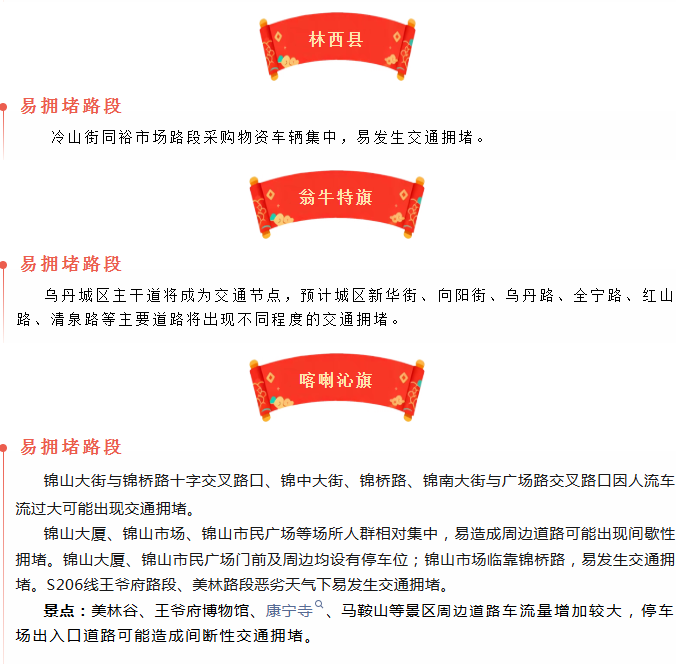 林西县

易拥堵路段

冷山街同裕市场路段采购物资车辆集中，易发生交通拥堵。

翁牛特旗

易拥堵路段

乌丹城区主干道将成为交通节点，预计城区新华街、向阳街、乌丹路、全宁路、红山路、清泉路等主要道路将出现不同程度的交通拥堵。

喀喇沁旗

易拥堵路段

锦山大街与锦桥路十字交叉路口、锦中大街、锦桥路、锦南大街与广场路交叉路口因人流车流过大可能出现交通拥堵。

锦山大厦、锦山市场、锦山市民广场等场所人群相对集中，易造成周边道路可能出现间歇性拥堵。锦山大厦、锦山市民广场门前及周边均设有停车位；锦山市场临靠锦桥路，易发生交通拥堵。S206线王爷府路段、美林路段恶劣天气下易发生交通拥堵。

景点：美林谷、王爷府博物馆、康宁寺、马鞍山等景区周边道路车流量增加较大，停车场出入口道路可能造成间断性交通拥堵。